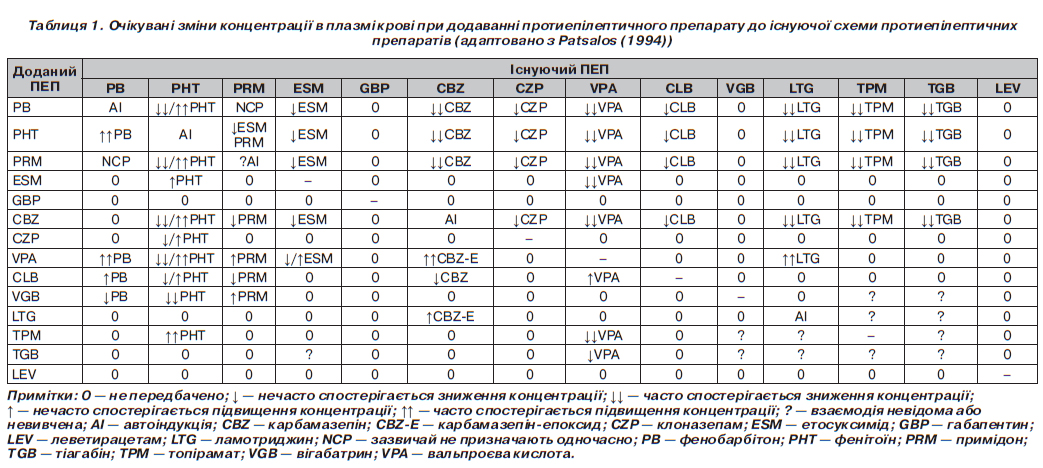 Таблиця 1. Очікувані зміни концентрації в плазмі крові при додаванні протиепілептичного препарату до існуючої схеми протиепілептичних препаратів (адаптовано з Patsalos (1994))

| Доданий ПЕП | Існуючий ПЕП | | | | | | | | | | | | | |
|---|---|---|---|---|---|---|---|---|---|---|---|---|---|---|
| | PB | PHT | PRM | ESM | GBP | CBZ | CZP | VPA | CLB | VGB | LTG | TPM | TGB | LEV |
| PB | AI | ↓↓/↑↑PHT | NCP | ↓ESM | 0 | ↓↓CBZ | ↓CZP | ↓↓VPA | ↓CLB | 0 | ↓↓LTG | ↓↓TPM | ↓↓TGB | 0 |
| PHT | ↑↑PB | AI | ↓ESM PRM | ↓ESM | 0 | ↓↓CBZ | ↓CZP | ↓↓VPA | ↓CLB | 0 | ↓↓LTG | ↓↓TPM | ↓↓TGB | 0 |
| PRM | NCP | ↓↓/↑↑PHT | ?AI | ↓ESM | 0 | ↓↓CBZ | ↓CZP | ↓↓VPA | ↓CLB | 0 | ↓↓LTG | ↓↓TPM | ↓↓TGB | 0 |
| ESM | 0 | ↑PHT | 0 | – | 0 | 0 | 0 | ↓↓VPA | 0 | 0 | 0 | 0 | 0 | 0 |
| GBP | 0 | 0 | 0 | 0 | – | 0 | 0 | 0 | 0 | 0 | 0 | 0 | 0 | 0 |
| CBZ | 0 | ↓↓/↑↑PHT | ↓PRM | ↓ESM | 0 | AI | ↓CZP | ↓↓VPA | ↓CLB | 0 | ↓↓LTG | ↓↓TPM | ↓↓TGB | 0 |
| CZP | 0 | ↓/↑PHT | 0 | 0 | 0 | 0 | – | 0 | 0 | 0 | 0 | 0 | 0 | 0 |
| VPA | ↑↑PB | ↓↓/↑↑PHT | ↑PRM | ↓/↑ESM | 0 | ↑↑CBZ-E | 0 | – | 0 | 0 | ↑↑LTG | 0 | 0 | 0 |
| CLB | ↑PB | ↓/↑PHT | ↓PRM | 0 | 0 | ↓CBZ | 0 | ↑VPA | – | 0 | 0 | 0 | 0 | 0 |
| VGB | ↓PB | ↓↓PHT | ↑PRM | 0 | 0 | 0 | 0 | 0 | 0 | – | 0 | ? | ? | 0 |
| LTG | 0 | 0 | 0 | 0 | 0 | ↑CBZ-E | 0 | 0 | 0 | 0 | AI | ? | ? | 0 |
| TPM | 0 | ↑↑PHT | 0 | 0 | 0 | 0 | 0 | ↓↓VPA | 0 | ? | ? | – | ? | 0 |
| TGB | 0 | 0 | 0 | ? | 0 | 0 | 0 | ↓VPA | 0 | ? | ? | ? | ? | 0 |
| LEV | 0 | 0 | 0 | 0 | 0 | 0 | 0 | 0 | 0 | 0 | 0 | 0 | 0 | – |

Примітки: 0 — не передбачено; ↓ — нечасто спостерігається зниження концентрації; ↓↓ — часто спостерігається зниження концентрації; ↑ — нечасто спостерігається підвищення концентрації; ↑↑ — часто спостерігається підвищення концентрації; ? — взаємодія невідома або невивчена; AI — автоіндукція; CBZ — карбамазепін; CBZ-E — карбамазепін-епоксид; CZP — клоназепам; ESM — етосуксимід; GBP — габапентин; LEV — леветирацетам; LTG — ламотриджин; NCP — зазвичай не призначають одночасно; PB — фенобарбітон; PHT — фенітоїн; PRM — примідон; TGB — тіагабін; TPM — топірамат; VGB — вігабатрин; VPA — вальпроєва кислота.